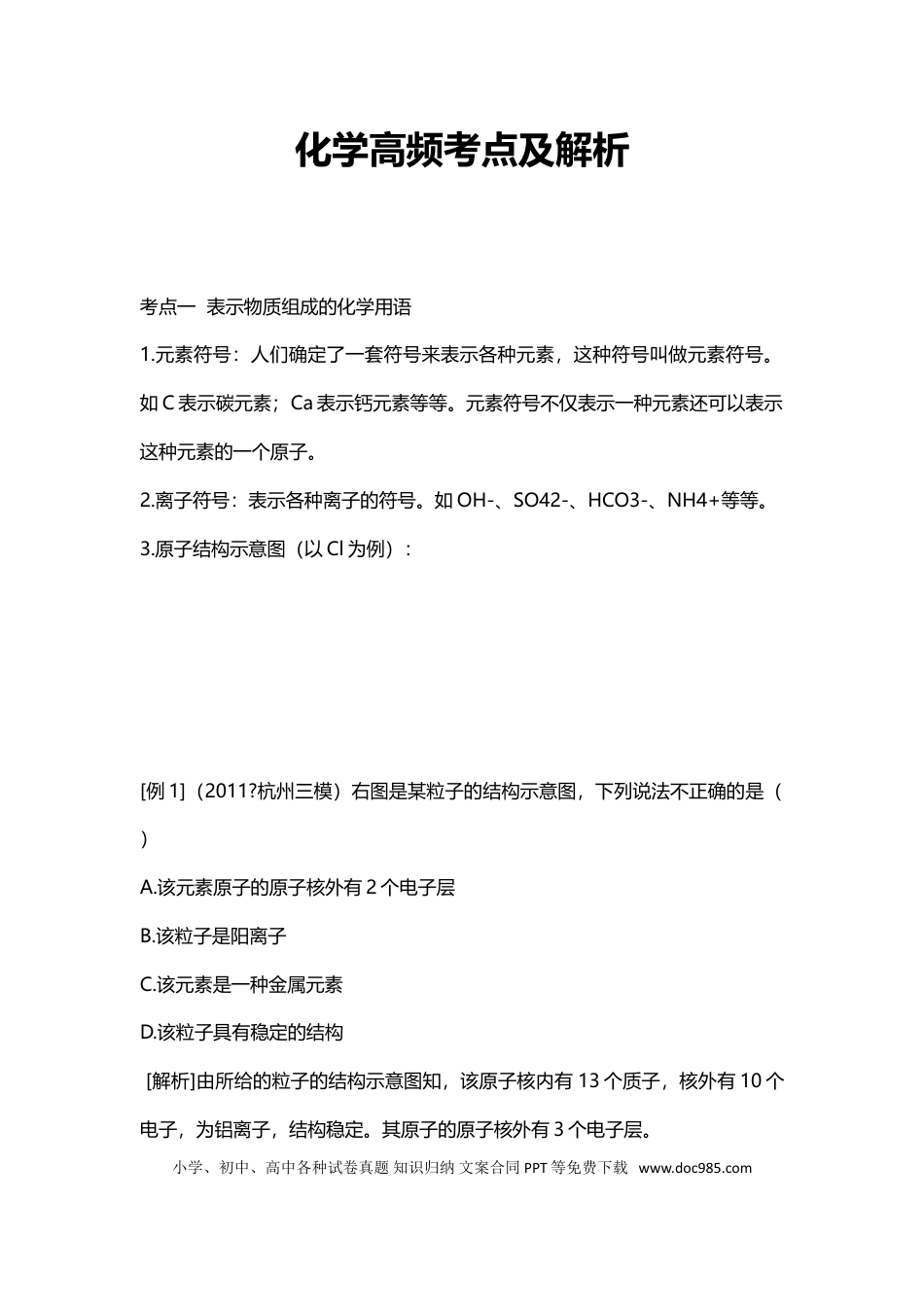 化学高频考点及解析

考点一 表示物质组成的化学用语

1.元素符号：人们确定了一套符号来表示各种元素，这种符号叫做元素符号。如C表示碳元素；Ca表示钙元素等等。元素符号不仅表示一种元素还可以表示这种元素的一个原子。

2.离子符号：表示各种离子的符号。如OH-、SO42-、HCO3-、NH4+等等。

3.原子结构示意图（以Cl为例）：

[例1]（2011?杭州三模）右图是某粒子的结构示意图，下列说法不正确的是（ ）

A.该元素原子的原子核外有2个电子层

B.该粒子是阳离子

C.该元素是一种金属元素

D.该粒子具有稳定的结构

[解析]由所给的粒子的结构示意图知，该原子核内有13个质子，核外有10个电子，为铝离子，结构稳定。其原子的原子核外有3个电子层。

小学、初中、高中各种试卷真题 知识归纳 文案合同 PPT等免费下载 www.doc985.com